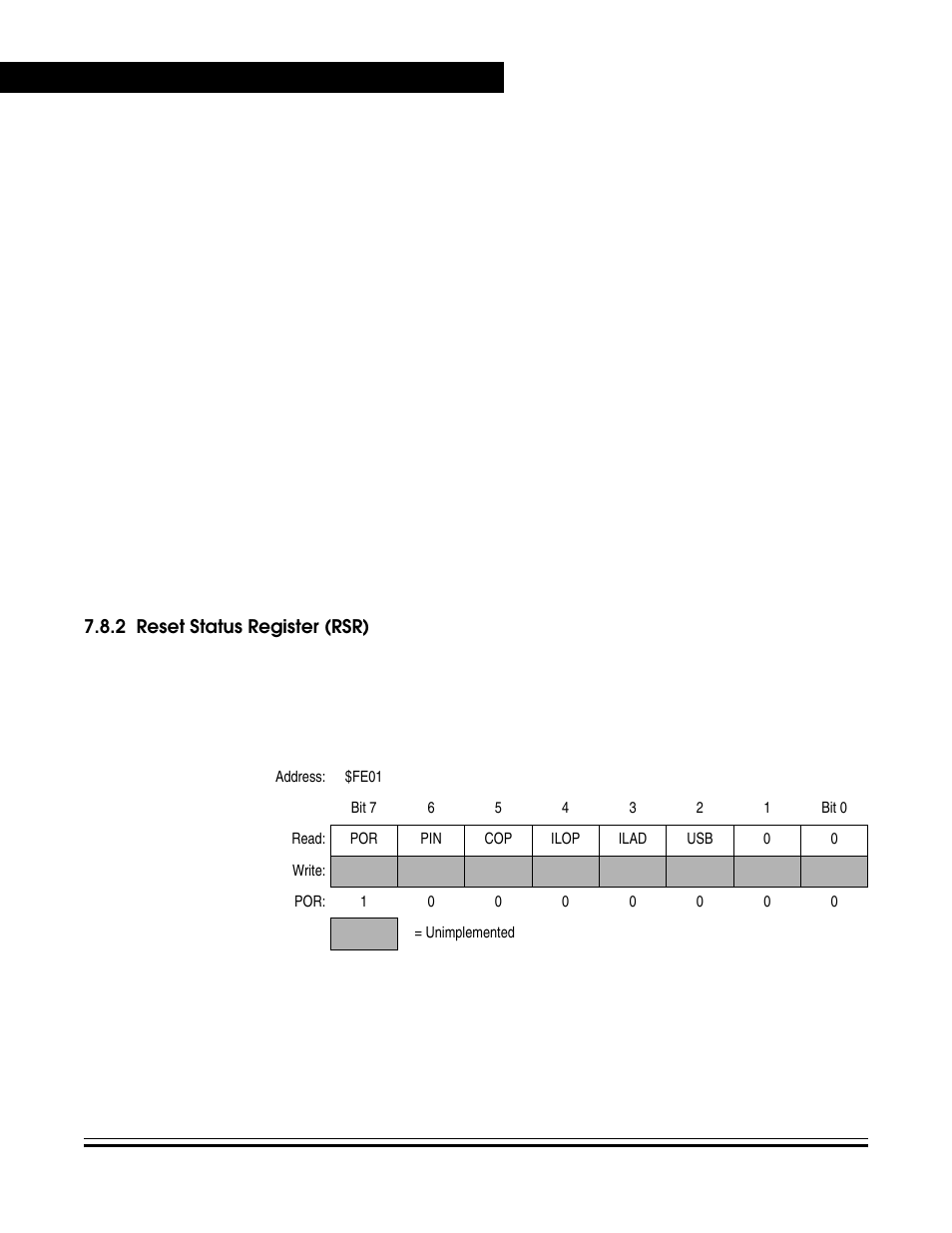 7.8.2 Reset Status Register (RSR)

Address: $FE01

| | Bit 7 | 6 | 5 | 4 | 3 | 2 | 1 | Bit 0 |
|---|---|---|---|---|---|---|---|---|
| Read: | POR | PIN | COP | ILOP | ILAD | USB | 0 | 0 |
| Write: | | | | | | | | |
| POR: | 1 | 0 | 0 | 0 | 0 | 0 | 0 | 0 |

= Unimplemented